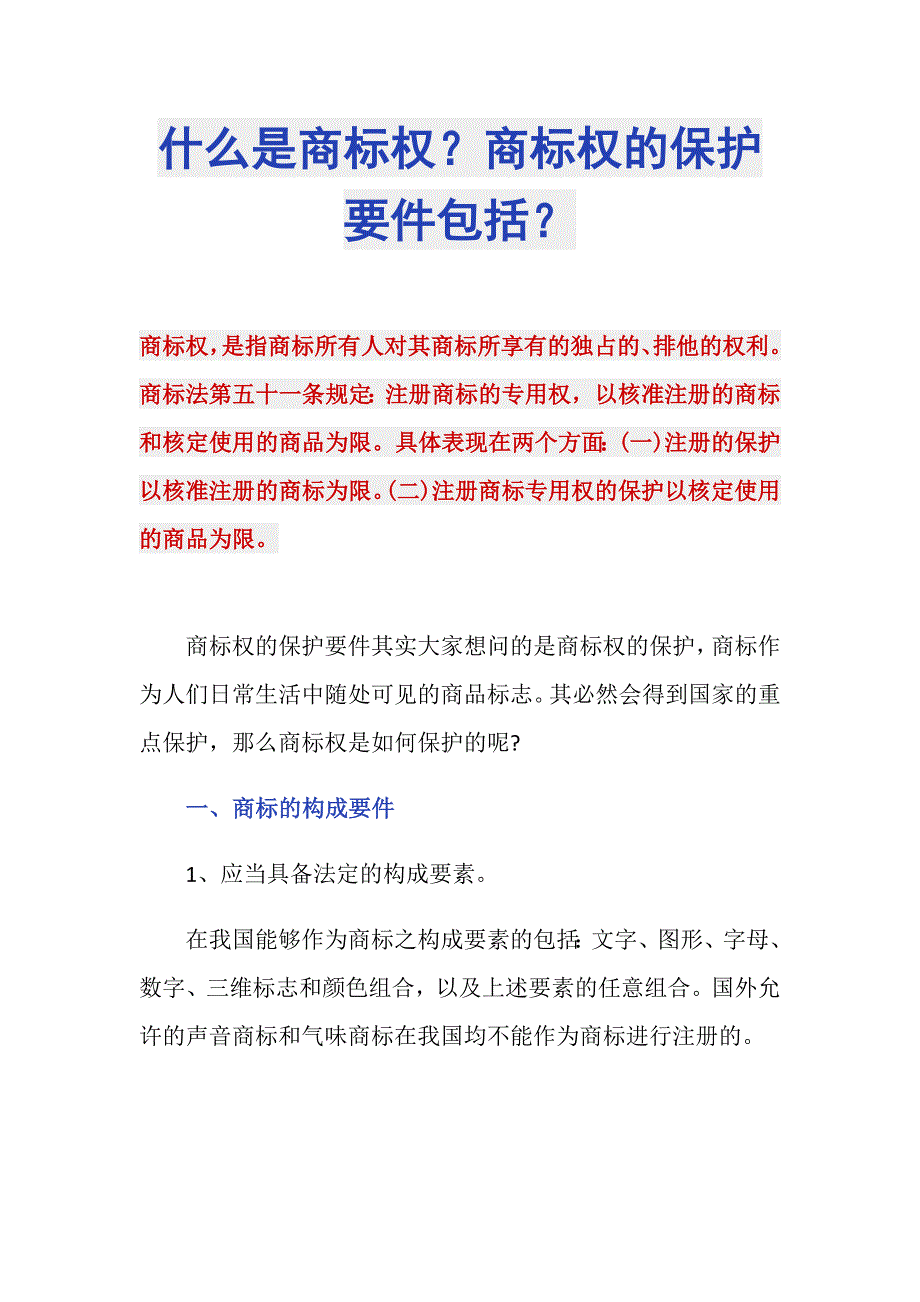 什么是商标权？商标权的保护要件包括？

商标权，是指商标所有人对其商标所享有的独占的、排他的权利。商标法第五十一条规定：注册商标的专用权，以核准注册的商标和核定使用的商品为限。具体表现在两个方面：(一)注册的保护以核准注册的商标为限。(二)注册商标专用权的保护以核定使用的商品为限。

商标权的保护要件其实大家想问的是商标权的保护，商标作为人们日常生活中随处可见的商品标志。其必然会得到国家的重点保护，那么商标权是如何保护的呢?

一、商标的构成要件

1、应当具备法定的构成要素。

在我国能够作为商标之构成要素的包括：文字、图形、字母、数字、三维标志和颜色组合，以及上述要素的任意组合。国外允许的声音商标和气味商标在我国均不能作为商标进行注册的。